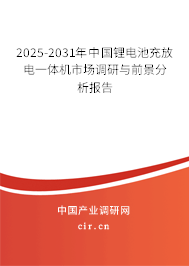 2025-2031年中国锂电池充放电一体机市场调研与前景分析报告

中国产业调研网
cir.cn